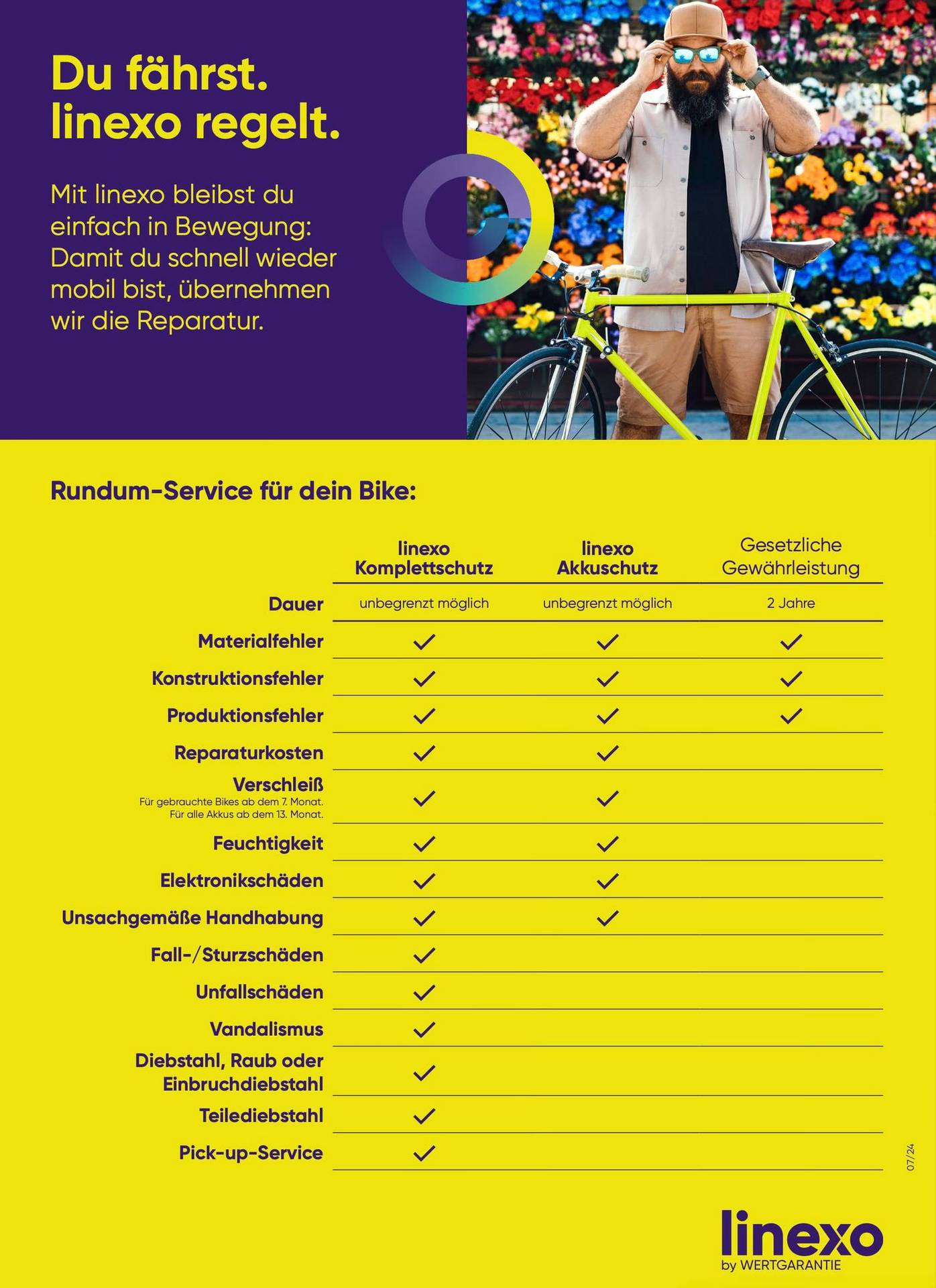 Du fährst.
linexo regelt.

Mit linexo bleibst du einfach in Bewegung: Damit du schnell wieder mobil bist, übernehmen wir die Reparatur.

Rundum-Service für dein Bike:

| | linexo Komplettschutz | linexo Akkuschutz | Gesetzliche Gewährleistung |
|---|---|---|---|
| Dauer | unbegrenzt möglich | unbegrenzt möglich | 2 Jahre |
| Materialfehler | ✓ | ✓ | ✓ |
| Konstruktionsfehler | ✓ | ✓ | ✓ |
| Produktionsfehler | ✓ | ✓ | ✓ |
| Reparaturkosten | ✓ | ✓ | |
| Verschleiß Für gebrauchte Bikes ab dem 7. Monat. Für alle Akkus ab dem 13. Monat. | ✓ | ✓ | |
| Feuchtigkeit | ✓ | ✓ | |
| Elektronikschäden | ✓ | ✓ | |
| Unsachgemäße Handhabung | ✓ | ✓ | |
| Fall-/Sturzschäden | ✓ | | |
| Unfallschäden | ✓ | | |
| Vandalismus | ✓ | | |
| Diebstahl, Raub oder Einbruchdiebstahl | ✓ | | |
| Teilediebstahl | ✓ | | |
| Pick-up-Service | ✓ | | |

07/24

linexo
by WERTGARANTIE